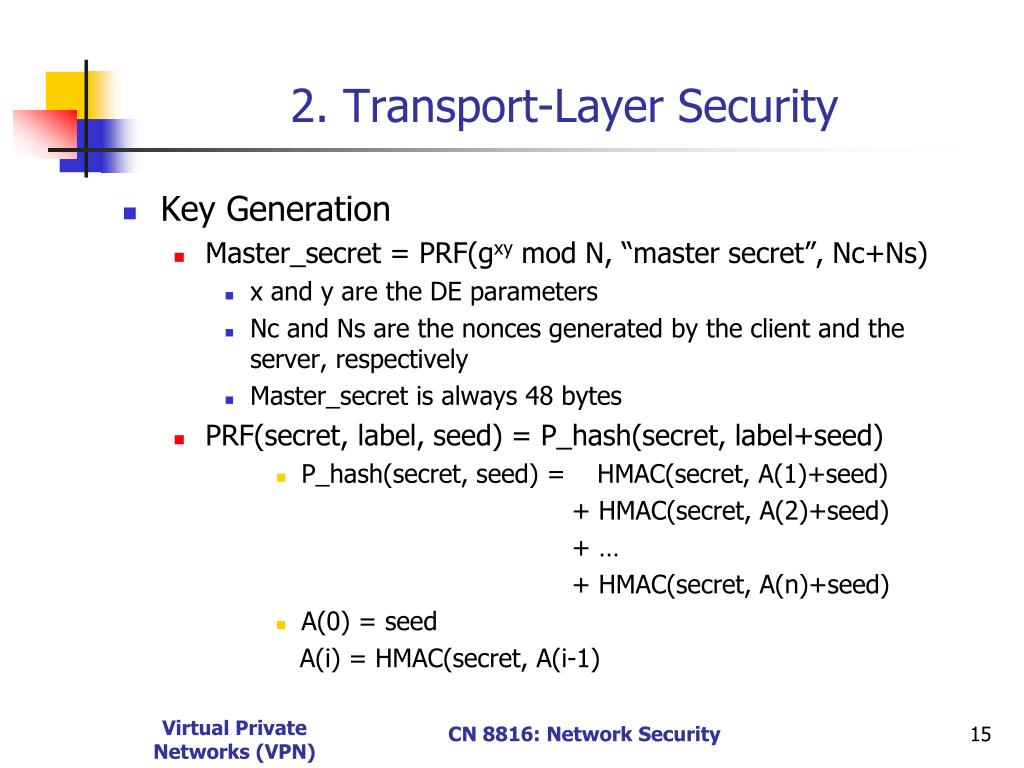 2. Transport-Layer Security

Key Generation

Master_secret = PRF($g^{xy}$ mod N, “master secret”, Nc+Ns)

x and y are the DE parameters

Nc and Ns are the nonces generated by the client and the server, respectively

Master_secret is always 48 bytes

PRF(secret, label, seed) = P_hash(secret, label+seed)

P_hash(secret, seed) = HMAC(secret, A(1)+seed)
+ HMAC(secret, A(2)+seed)
+ …
+ HMAC(secret, A(n)+seed)

A(0) = seed
A(i) = HMAC(secret, A(i-1)

Virtual Private Networks (VPN)

CN 8816: Network Security

15